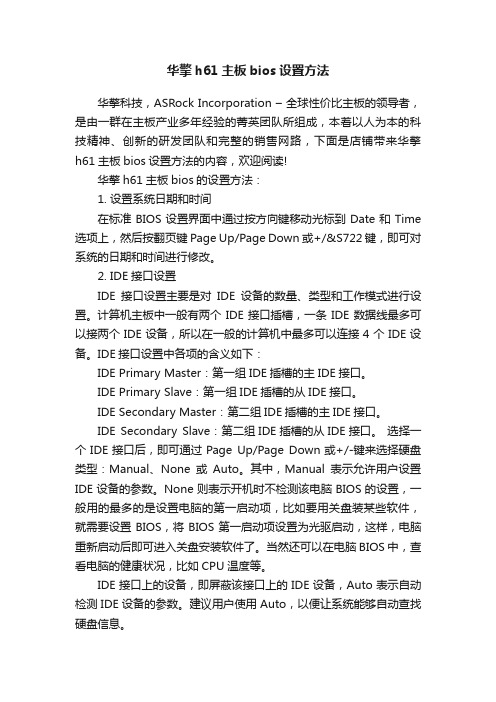 华擎 h61 主板 bios 设置方法

华擎科技，ASRock Incorporation – 全球性价比主板的领导者，是由一群在主板产业多年经验的菁英团队所组成，本着以人为本的科技精神、创新的研发团队和完整的销售网路，下面是店铺带来华擎 h61 主板 bios 设置方法的内容，欢迎阅读!

华擎 h61 主板 bios 的设置方法：

1. 设置系统日期和时间

在标准 BIOS 设置界面中通过按方向键移动光标到 Date 和 Time 选项上，然后按翻页键 Page Up/Page Down 或+/&S722 键，即可对系统的日期和时间进行修改。

2. IDE 接口设置

IDE 接口设置主要是对 IDE 设备的数量、类型和工作模式进行设置。计算机主板中一般有两个 IDE 接口插槽，一条 IDE 数据线最多可以接两个 IDE 设备，所以在一般的计算机中最多可以连接 4 个 IDE 设备。IDE 接口设置中各项的含义如下：

IDE Primary Master：第一组 IDE 插槽的主 IDE 接口。

IDE Primary Slave：第一组 IDE 插槽的从 IDE 接口。

IDE Secondary Master：第二组 IDE 插槽的主 IDE 接口。

IDE Secondary Slave：第二组 IDE 插槽的从 IDE 接口。 选择一个 IDE 接口后，即可通过 Page Up/Page Down 或+/-键来选择硬盘类型：Manual、None 或 Auto。其中，Manual 表示允许用户设置 IDE 设备的参数。None 则表示开机时不检测该电脑 BIOS 的设置，一般用的最多的是设置电脑的第一启动项，比如要用关盘装某些软件，就需要设置 BIOS，将 BIOS 第一启动项设置为光驱启动，这样，电脑重新启动后即可进入关盘安装软件了。当然还可以在电脑 BIOS 中，查看电脑的健康状况，比如 CPU 温度等。

IDE 接口上的设备，即屏蔽该接口上的 IDE 设备，Auto 表示自动检测 IDE 设备的参数。建议用户使用 Auto，以便让系统能够自动查找硬盘信息。